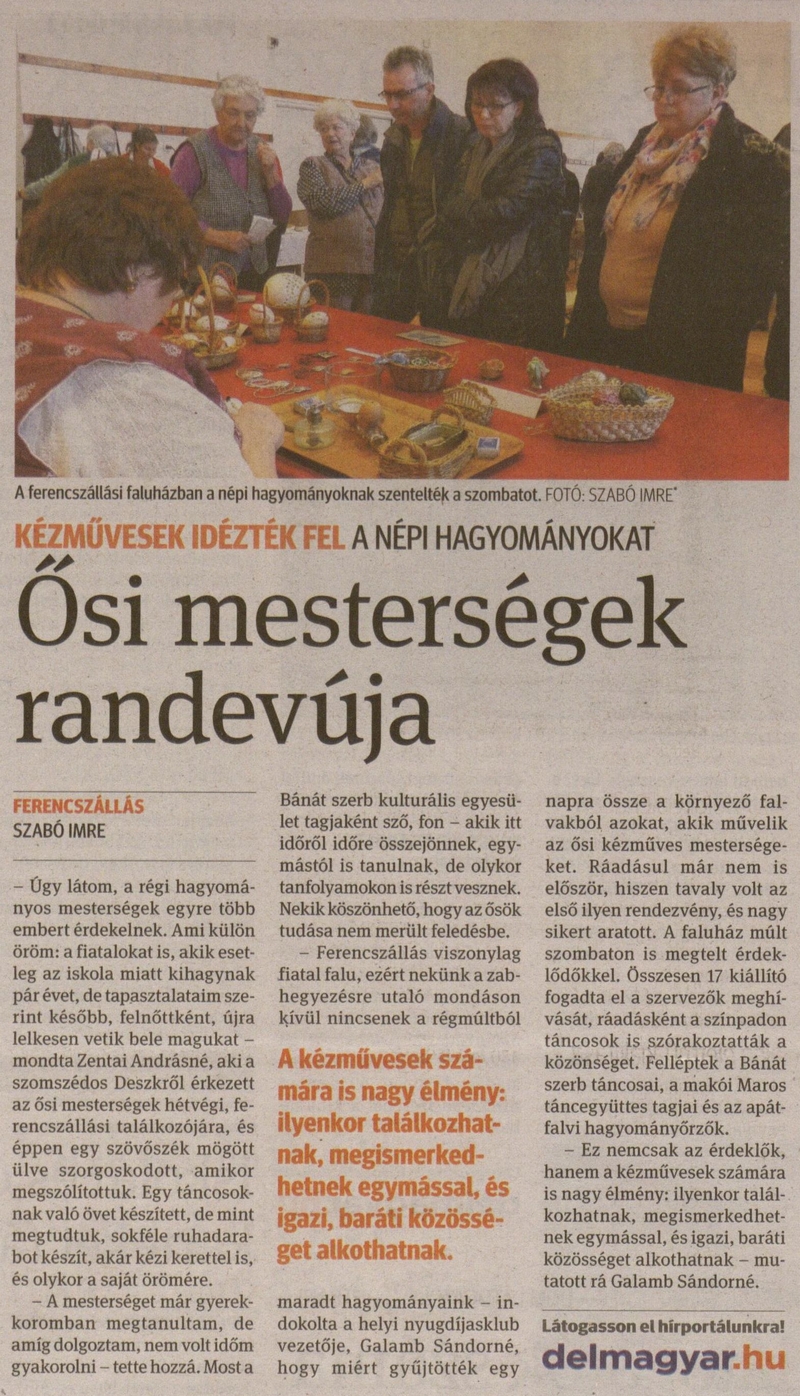 A ferencszállási faluházban a népi hagyományoknak szentelték a szombatot. FOTÓ: SZABÓ IMRE

KÉZMŰVESEK IDÉZTÉK FEL A NÉPI HAGYOMÁNYOKAT

Ősi mesterségek randevúja

FERENCSZÁLLÁS
SZABÓ IMRE

– Úgy látom, a régi hagyományos mesterségek egyre több embert érdekelnek. Ami külön öröm: a fiatalokat is, akik esetleg az iskola miatt kihagynak pár évet, de tapasztalataim szerint később, felnőttként, újra lelkesen vetik bele magukat – mondta Zentai Andrásné, aki a szomszédos Deszkről érkezett az ősi mesterségek hétvégi, ferencszállási találkozójára, és éppen egy szövőszék mögött ülve szorgoskodott, amikor megszólítottuk. Egy táncosoknak való övet készített, de mint megtudtuk, sokféle ruhadarabot készít, akár kézi kerettel is, és olykor a saját örömére.

– A mesterséget már gyerekkoromban megtanultam, de amíg dolgoztam, nem volt időm gyakorolni – tette hozzá. Most a Bánát szerb kulturális egyesület tagjaként sző, fon – akik itt időről időre összejönnek, egymástól is tanulnak, de olykor tanfolyamokon is részt vesznek. Nekik köszönhető, hogy az ősök tudása nem merült feledésbe.

– Ferencszállás viszonylag fiatal falu, ezért nekünk a zabhegyezésre utaló mondáson kívül nincsenek a régmúltból

A kézművesek számára is nagy élmény: ilyenkor találkozhatnak, megismerkedhetnek egymással, és igazi, baráti közösséget alkothatnak.

maradt hagyományaink – indokolta a helyi nyugdíjasklub vezetője, Galamb Sándorné, hogy miért gyűjtötték egy napra össze a környező falvakból azokat, akik művelik az ősi kézműves mesterségeket. Ráadásul már nem is először, hiszen tavaly volt az első ilyen rendezvény, és nagy sikert aratott. A faluház múlt szombaton is megtelt érdeklődőkkel. Összesen 17 kiállító fogadta el a szervezők meghívását, ráadásként a színpadon táncosok is szórakoztatták a közönséget. Felléptek a Bánát szerb táncosai, a makói Maros táncegyüttes tagjai és az apátfalvi hagyományőrzők.

– Ez nemcsak az érdeklők, hanem a kézművesek számára is nagy élmény: ilyenkor találkozhatnak, megismerkedhetnek egymással, és igazi, baráti közösséget alkothatnak – mutatott rá Galamb Sándorné.

Látogasson el hírportálunkra!
delmagyar.hu